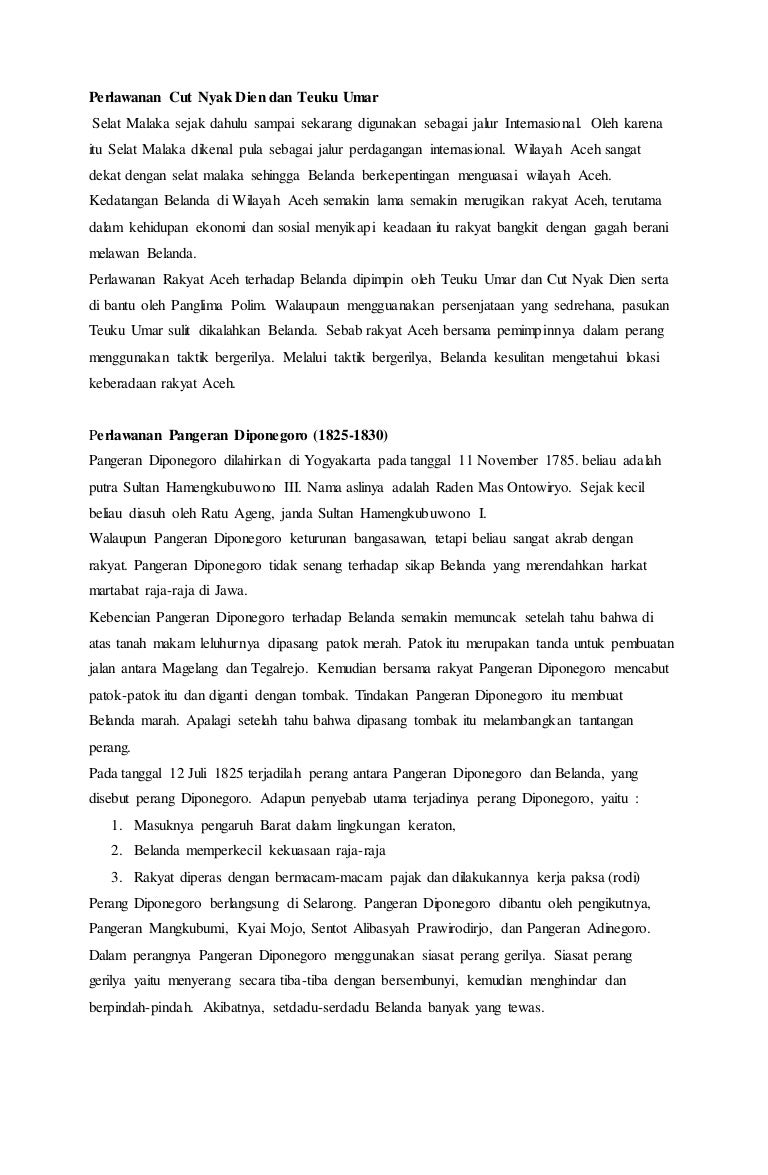 Perlawanan Cut Nyak Dien dan Teuku Umar

Selat Malaka sejak dahulu sampai sekarang digunakan sebagai jalur Internasional. Oleh karena itu Selat Malaka dikenal pula sebagai jalur perdagangan internasional. Wilayah Aceh sangat dekat dengan selat malaka sehingga Belanda berkepentingan menguasai wilayah Aceh.
Kedatangan Belanda di Wilayah Aceh semakin lama semakin merugikan rakyat Aceh, terutama dalam kehidupan ekonomi dan sosial menyikapi keadaan itu rakyat bangkit dengan gagah berani melawan Belanda.
Perlawanan Rakyat Aceh terhadap Belanda dipimpin oleh Teuku Umar dan Cut Nyak Dien serta di bantu oleh Panglima Polim. Walaupaun mengguanakan persenjataan yang sedrehana, pasukan Teuku Umar sulit dikalahkan Belanda. Sebab rakyat Aceh bersama pemimpinnya dalam perang menggunakan taktik bergerilya. Melalui taktik bergerilya, Belanda kesulitan mengetahui lokasi keberadaan rakyat Aceh.

Perlawanan Pangeran Diponegoro (1825-1830)
Pangeran Diponegoro dilahirkan di Yogyakarta pada tanggal 11 November 1785. beliau adalah putra Sultan Hamengkubuwono III. Nama aslinya adalah Raden Mas Ontowiryo. Sejak kecil beliau diasuh oleh Ratu Ageng, janda Sultan Hamengkubuwono I.
Walaupun Pangeran Diponegoro keturunan bangasawan, tetapi beliau sangat akrab dengan rakyat. Pangeran Diponegoro tidak senang terhadap sikap Belanda yang merendahkan harkat martabat raja-raja di Jawa.
Kebencian Pangeran Diponegoro terhadap Belanda semakin memuncak setelah tahu bahwa di atas tanah makam leluhurnya dipasang patok merah. Patok itu merupakan tanda untuk pembuatan jalan antara Magelang dan Tegalrejo. Kemudian bersama rakyat Pangeran Diponegoro mencabut patok-patok itu dan diganti dengan tombak. Tindakan Pangeran Diponegoro itu membuat Belanda marah. Apalagi setelah tahu bahwa dipasang tombak itu melambangkan tantangan perang.
Pada tanggal 12 Juli 1825 terjadilah perang antara Pangeran Diponegoro dan Belanda, yang disebut perang Diponegoro. Adapun penyebab utama terjadinya perang Diponegoro, yaitu :
1. Masuknya pengaruh Barat dalam lingkungan keraton,
2. Belanda memperkecil kekuasaan raja-raja
3. Rakyat diperas dengan bermacam-macam pajak dan dilakukannya kerja paksa (rodi)
Perang Diponegoro berlangsung di Selarong. Pangeran Diponegoro dibantu oleh pengikutnya, Pangeran Mangkubumi, Kyai Mojo, Sentot Alibasyah Prawirodirjo, dan Pangeran Adinegoro.
Dalam perangnya Pangeran Diponegoro menggunakan siasat perang gerilya. Siasat perang gerilya yaitu menyerang secara tiba-tiba dengan bersembunyi, kemudian menghindar dan berpindah-pindah. Akibatnya, setdadu-serdadu Belanda banyak yang tewas.